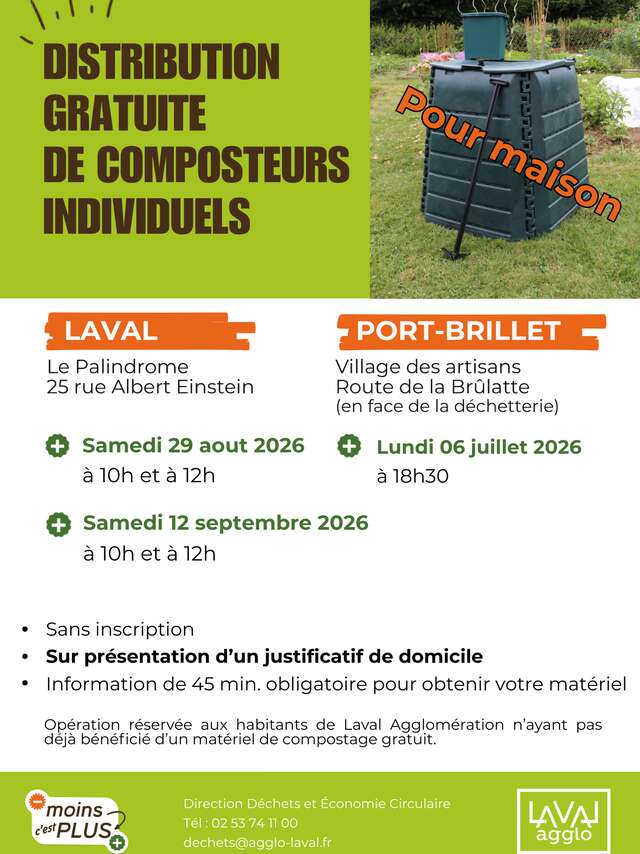 DISTRIBUTION GRATUITE DE COMPOSTEURS INDIVIDUELS

Pour maison

LAVAL

Le Palindrome
25 rue Albert Einstein

Samedi 29 aout 2026
à 10h et à 12h

Samedi 12 septembre 2026
à 10h et à 12h

PORT-BRILLET

Village des artisans
Route de la Brûlatte
(en face de la déchetterie)

Lundi 06 juillet 2026
à 18h30

• Sans inscription
• Sur présentation d'un justificatif de domicile
• Information de 45 min. obligatoire pour obtenir votre matériel

Opération réservée aux habitants de Laval Agglomération n'ayant pas déjà bénéficié d'un matériel de compostage gratuit.

moins c'est PLUS

Direction Déchets et Économie Circulaire
Tél : 02 53 74 11 00
dechets@agglo-laval.fr

LAVAL agglo